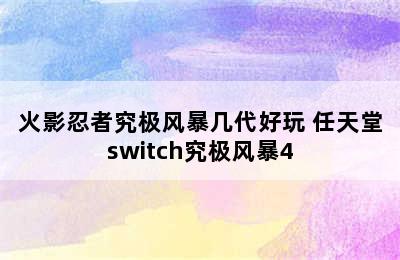 火影忍者究极风暴几代好玩 任天堂switch究极风暴4